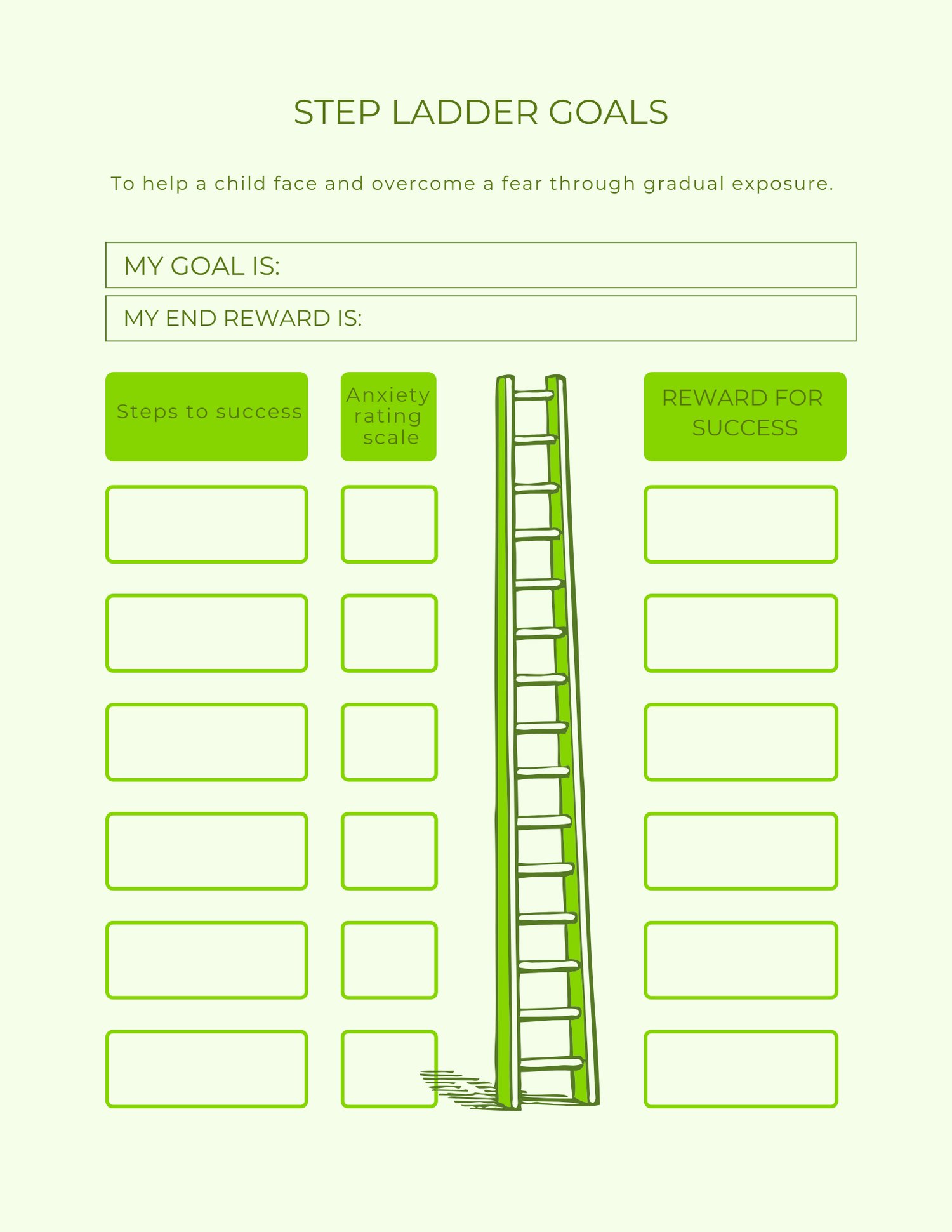 STEP LADDER GOALS

To help a child face and overcome a fear through gradual exposure.

MY GOAL IS:

MY END REWARD IS:

Steps to success

Anxiety rating scale

REWARD FOR SUCCESS